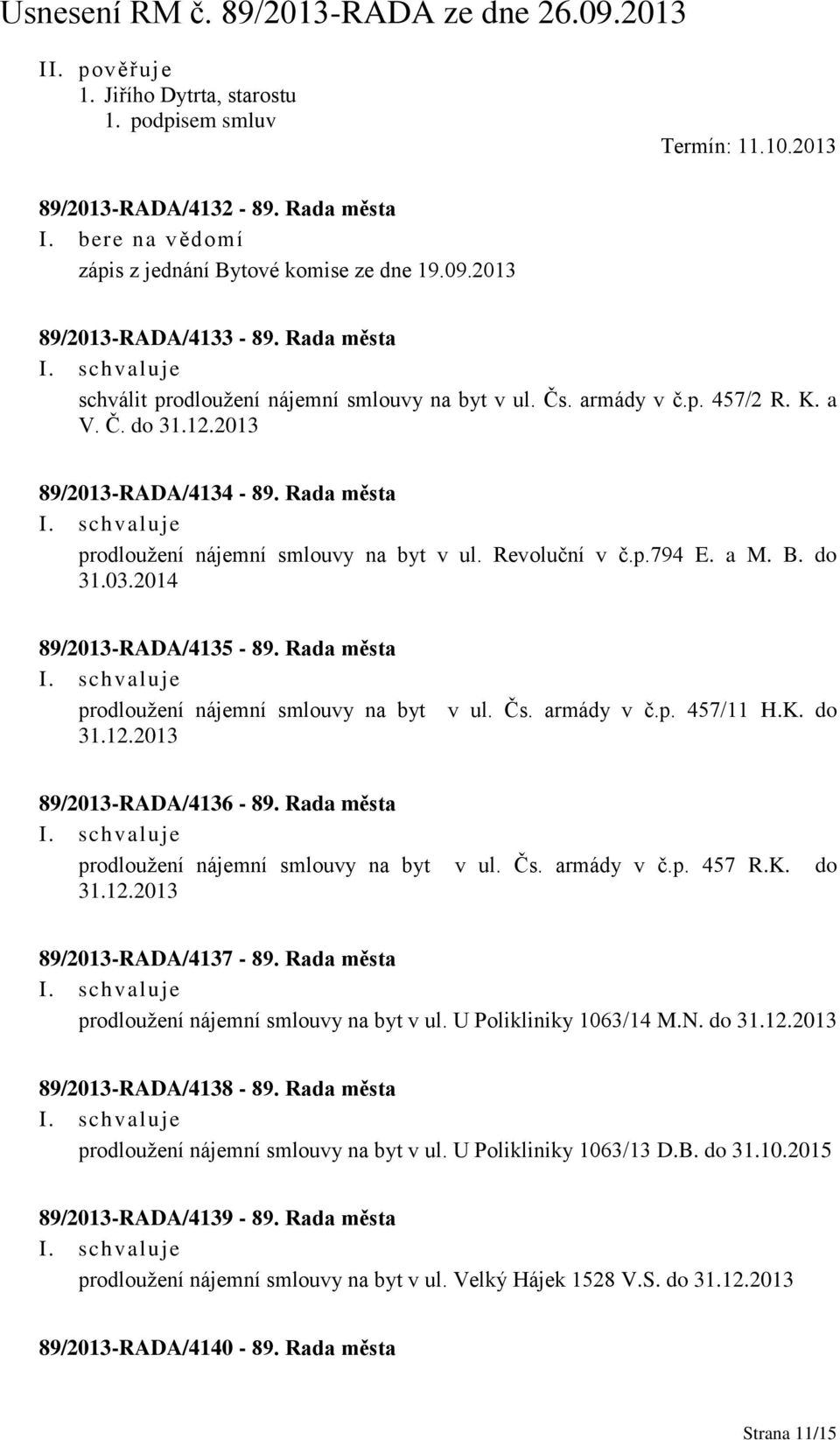 Usnesení RM č. 89/2013-RADA ze dne 26.09.2013

II. pověřuje
1. Jiřího Dytrta, starostu
1. podpisem smluv

Termín: 11.10.2013

89/2013-RADA/4132 - 89. Rada města
I. bere na vědomí
zápis z jednání Bytové komise ze dne 19.09.2013

89/2013-RADA/4133 - 89. Rada města
I. schvaluje
schválit prodloužení nájemní smlouvy na byt v ul. Čs. armády v č.p. 457/2 R. K. a V. Č. do 31.12.2013

89/2013-RADA/4134 - 89. Rada města
I. schvaluje
prodloužení nájemní smlouvy na byt v ul. Revoluční v č.p.794 E. a M. B. do 31.03.2014

89/2013-RADA/4135 - 89. Rada města
I. schvaluje
prodloužení nájemní smlouvy na byt v ul. Čs. armády v č.p. 457/11 H.K. do 31.12.2013

89/2013-RADA/4136 - 89. Rada města
I. schvaluje
prodloužení nájemní smlouvy na byt v ul. Čs. armády v č.p. 457 R.K. do 31.12.2013

89/2013-RADA/4137 - 89. Rada města
I. schvaluje
prodloužení nájemní smlouvy na byt v ul. U Polikliniky 1063/14 M.N. do 31.12.2013

89/2013-RADA/4138 - 89. Rada města
I. schvaluje
prodloužení nájemní smlouvy na byt v ul. U Polikliniky 1063/13 D.B. do 31.10.2015

89/2013-RADA/4139 - 89. Rada města
I. schvaluje
prodloužení nájemní smlouvy na byt v ul. Velký Hájek 1528 V.S. do 31.12.2013

89/2013-RADA/4140 - 89. Rada města

Strana 11/15